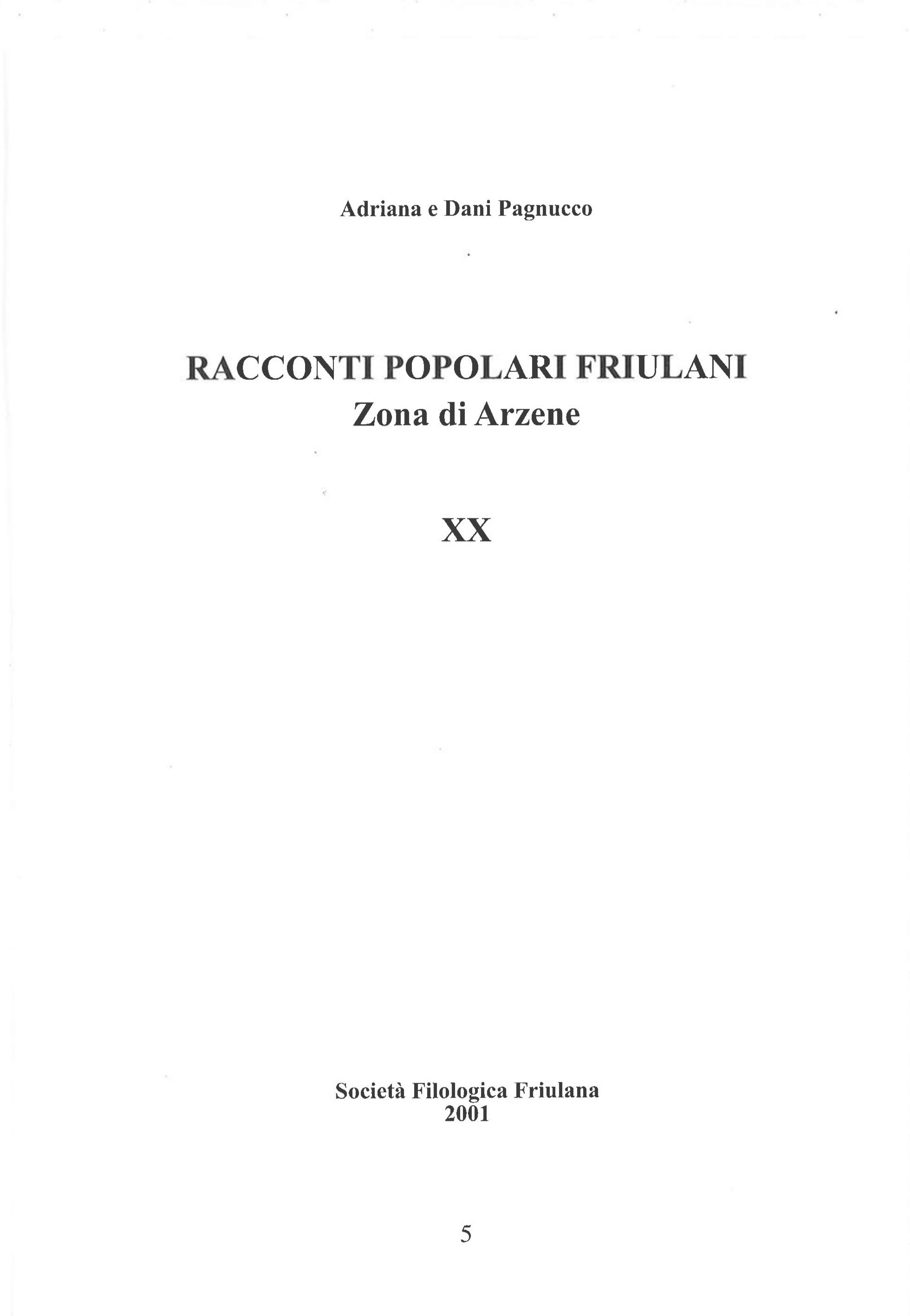 Adriana e Dani Pagnucco

RACCONTI POPOLARI FRIULANI
Zona di Arzene

XX

Società Filologica Friulana
2001

5